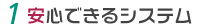 1 安心できるシステム